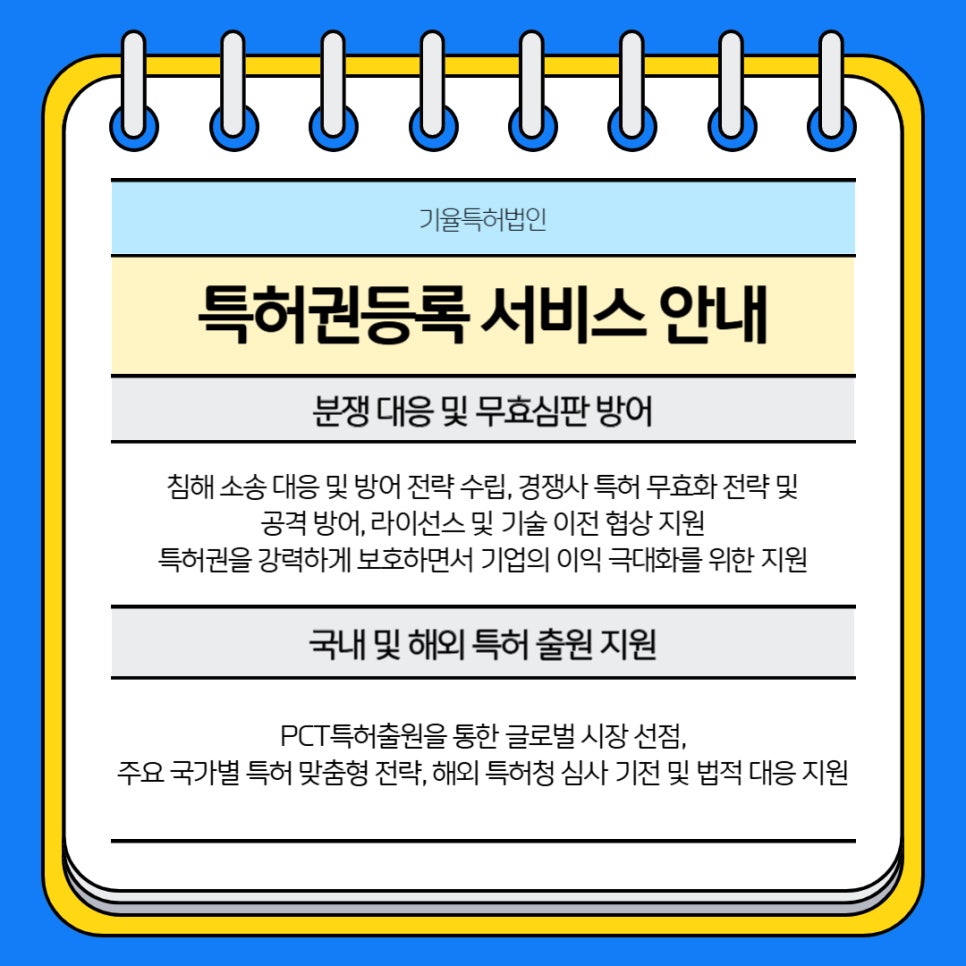 기율특허법인

특허권등록 서비스 안내

분쟁 대응 및 무효심판 방어

침해 소송 대응 및 방어 전략 수립, 경쟁사 특허 무효화 전략 및 공격 방어, 라이선스 및 기술 이전 협상 지원
특허권을 강력하게 보호하면서 기업의 이익 극대화를 위한 지원

국내 및 해외 특허 출원 지원

PCT특허출원을 통한 글로벌 시장 선점,
주요 국가별 특허 맞춤형 전략, 해외 특허청 심사 기전 및 법적 대응 지원